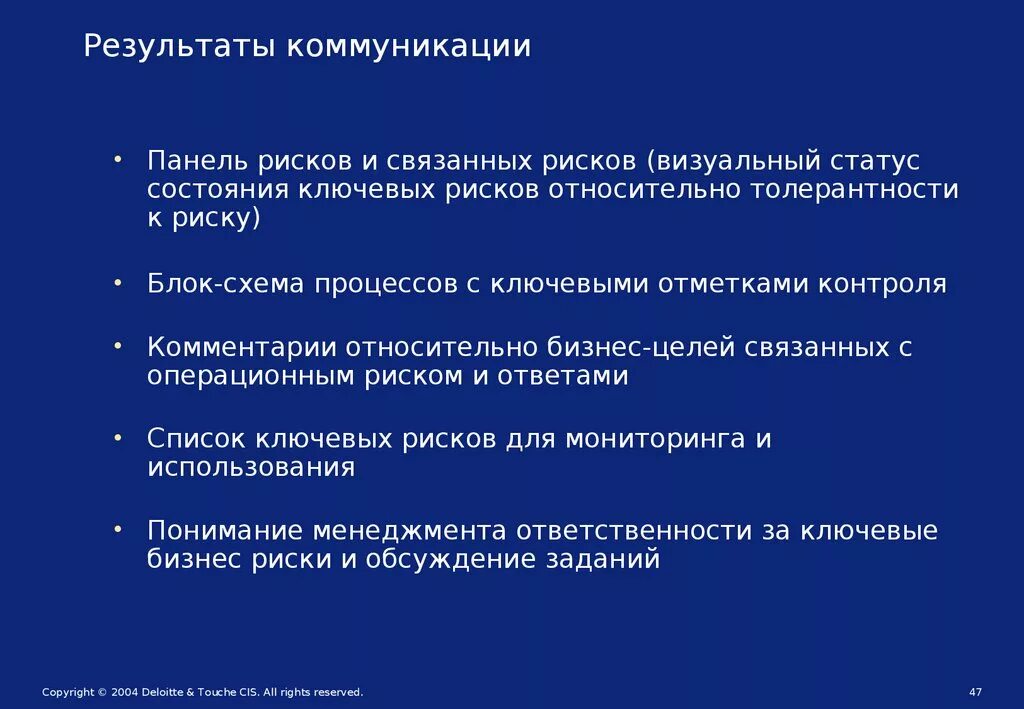 Результаты коммуникации

• Панель рисков и связанных рисков (визуальный статус состояния ключевых рисков относительно толерантности к риску)

• Блок-схема процессов с ключевыми отметками контроля

• Комментарии относительно бизнес-целей связанных с операционным риском и ответами

• Список ключевых рисков для мониторинга и использования

• Понимание менеджмента ответственности за ключевые бизнес риски и обсуждение заданий

Copyright © 2004 Deloitte & Touche CIS. All rights reserved.

47